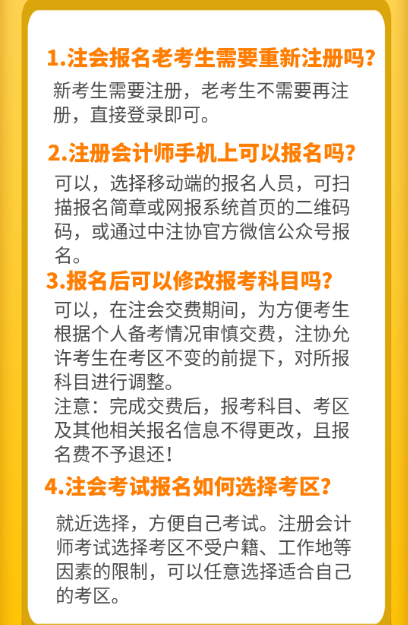 1.注会报名老考生需要重新注册吗?

新考生需要注册，老考生不需要再注册，直接登录即可。

2.注册会计师手机上可以报名吗?

可以，选择移动端的报名人员，可扫描报名简章或网报系统首页的二维码码，或通过中注协官方微信公众号报名。

3.报名后可以修改报考科目吗?

可以，在注会交费期间，为方便考生根据个人备考情况审慎交费，注协允许考生在考区不变的前提下，对所报科目进行调整。
注意：完成交费后，报考科目、考区及其他相关报名信息不得更改，且报名费不予退还!

4.注会考试报名如何选择考区?

就近选择，方便自己考试。注册会计师考试选择考区不受户籍、工作地等因素的限制，可以任意选择适合自己的考区。